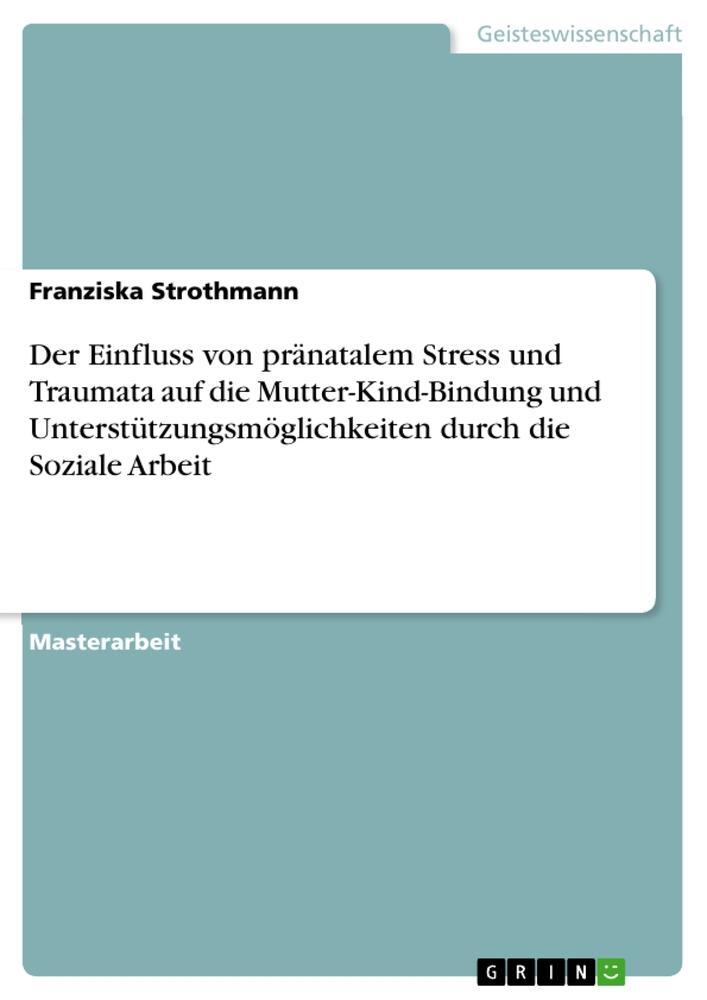 Geisteswissenschaft

Franziska Strothmann

Der Einfluss von pränatalem Stress und Traumata auf die Mutter-Kind-Bindung und Unterstützungsmöglichkeiten durch die Soziale Arbeit

Masterarbeit

GRIN